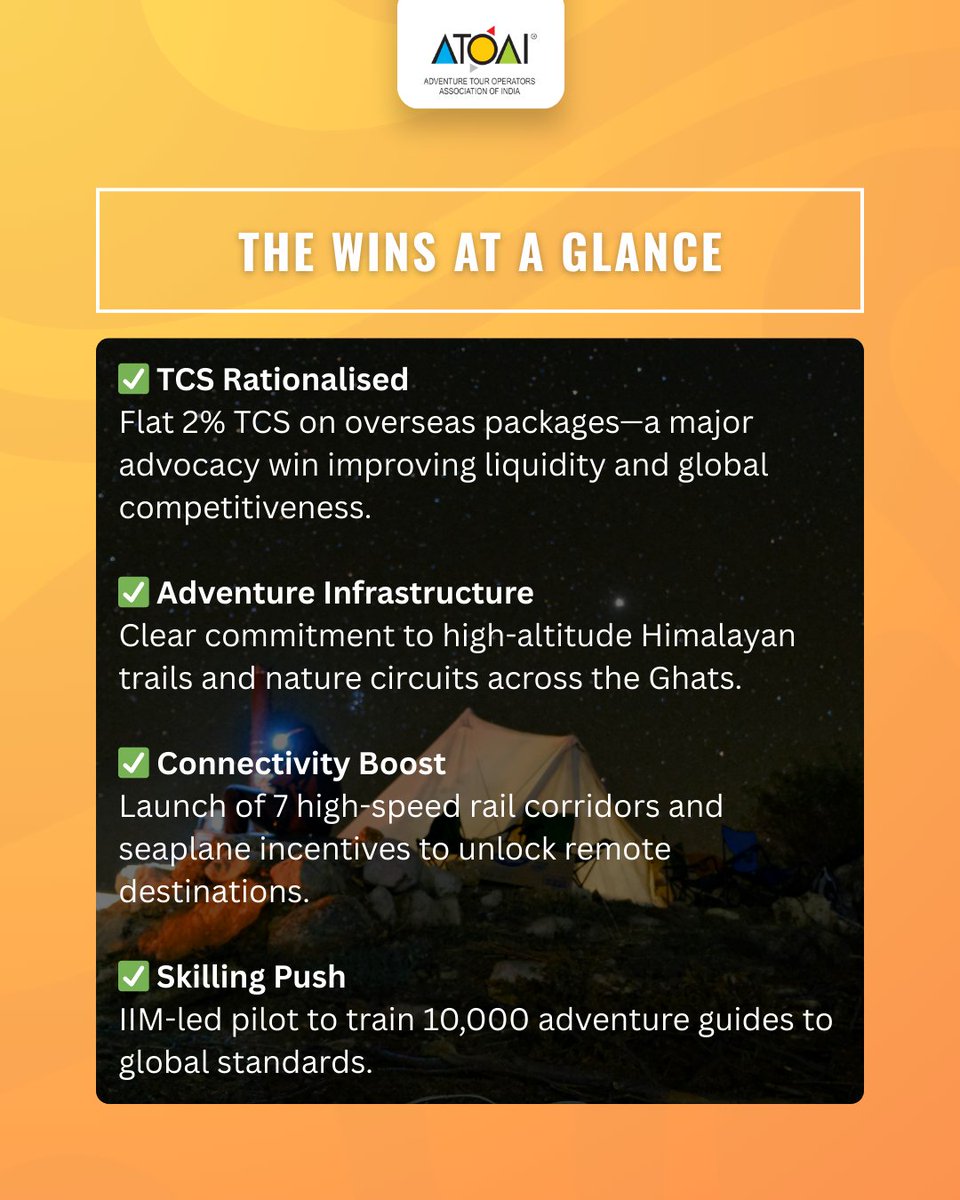 ATOAI®
ADVENTURE TOUR OPERATORS ASSOCIATION OF INDIA

THE WINS AT A GLANCE

✅ TCS Rationalised
Flat 2% TCS on overseas packages—a major advocacy win improving liquidity and global competitiveness.

✅ Adventure Infrastructure
Clear commitment to high-altitude Himalayan trails and nature circuits across the Ghats.

✅ Connectivity Boost
Launch of 7 high-speed rail corridors and seaplane incentives to unlock remote destinations.

✅ Skilling Push
IIM-led pilot to train 10,000 adventure guides to global standards.